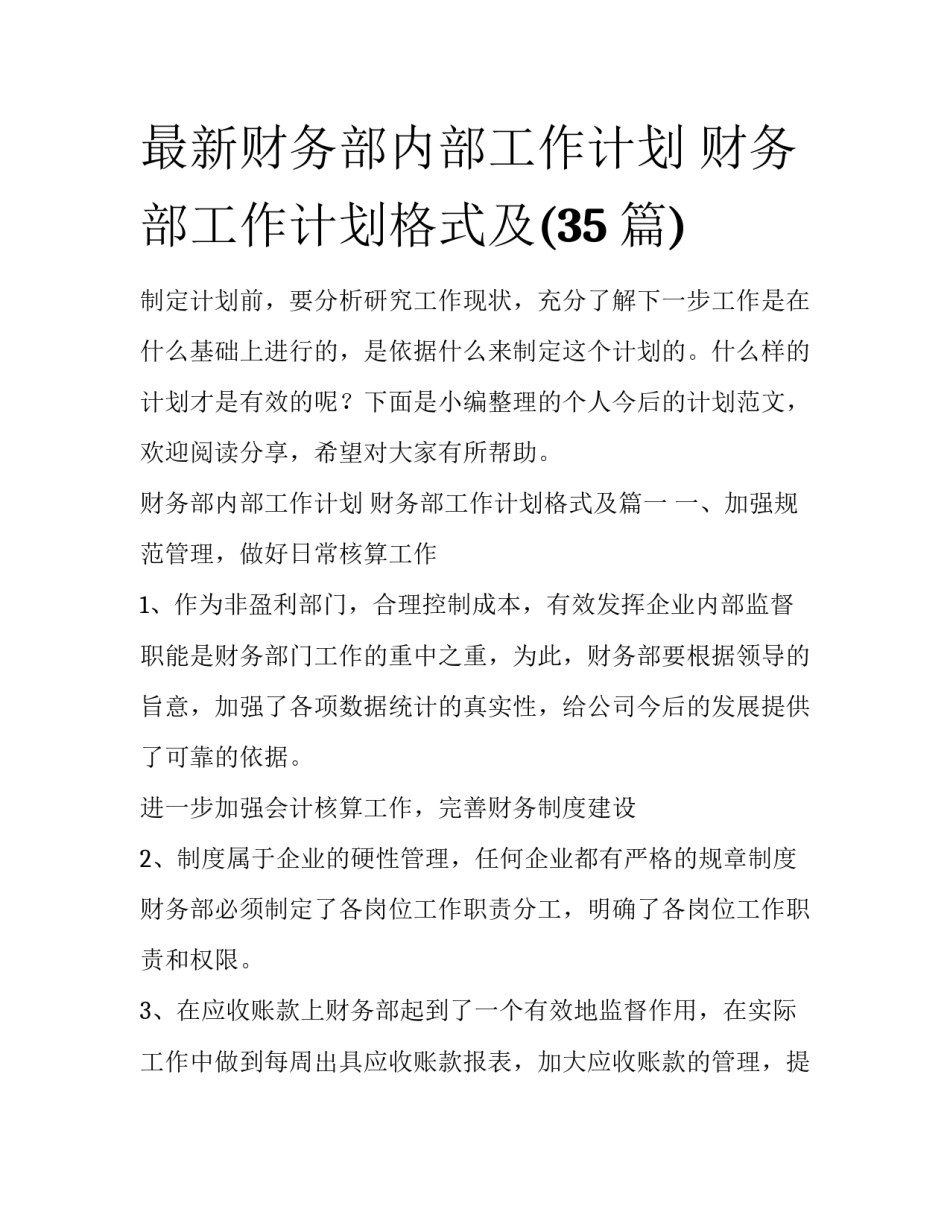 最新财务部内部工作计划 财务部工作计划格式及(35 篇)

制定计划前，要分析研究工作现状，充分了解下一步工作是在什么基础上进行的，是依据什么来制定这个计划的。什么样的计划才是有效的呢？下面是小编整理的个人今后的计划范文，欢迎阅读分享，希望对大家有所帮助。

财务部内部工作计划 财务部工作计划格式及篇一 一、加强规范管理，做好日常核算工作

1、作为非盈利部门，合理控制成本，有效发挥企业内部监督职能是财务部门工作的重中之重，为此，财务部要根据领导的旨意，加强了各项数据统计的真实性，给公司今后的发展提供了可靠的依据。

进一步加强会计核算工作，完善财务制度建设

2、制度属于企业的硬性管理，任何企业都有严格的规章制度财务部必须制定了各岗位工作职责分工，明确了各岗位工作职责和权限。

3、在应收账款上财务部起到了一个有效地监督作用，在实际工作中做到每周出具应收账款报表，加大应收账款的管理，提